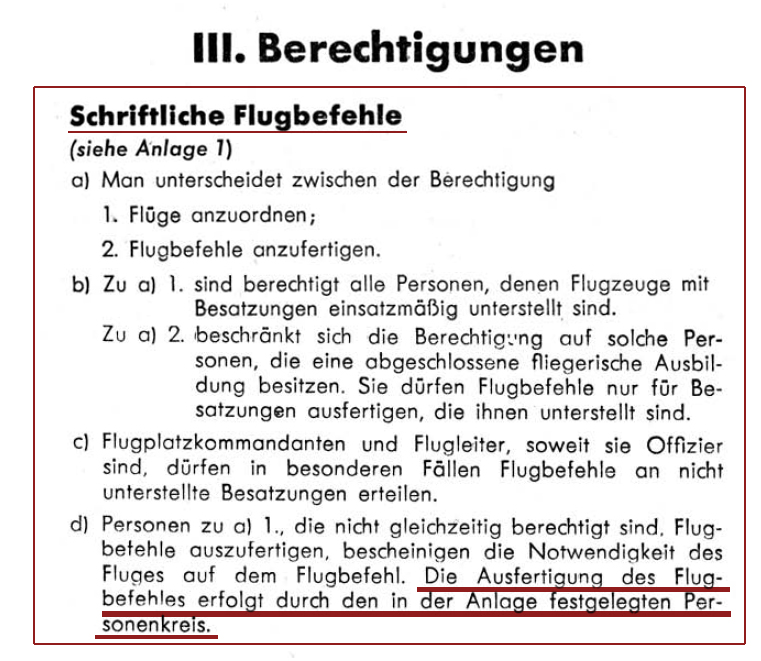 III. Berechtigungen

Schriftliche Flugbefehle
(siehe Anlage 1)

a) Man unterscheidet zwischen der Berechtigung

1. Flüge anzuordnen;

2. Flugbefehle anzufertigen.

b) Zu a) 1. sind berechtigt alle Personen, denen Flugzeuge mit Besatzungen einsatzmäßig unterstellt sind.

Zu a) 2. beschränkt sich die Berechtigung auf solche Personen, die eine abgeschlossene fliegerische Ausbildung besitzen. Sie dürfen Flugbefehle nur für Besatzungen ausfertigen, die ihnen unterstellt sind.

c) Flugplatzkommandanten und Flugleiter, soweit sie Offizier sind, dürfen in besonderen Fällen Flugbefehle an nicht unterstellte Besatzungen erteilen.

d) Personen zu a) 1., die nicht gleichzeitig berechtigt sind, Flugbefehle auszufertigen, bescheinigen die Notwendigkeit des Fluges auf dem Flugbefehl. Die Ausfertigung des Flugbefehles erfolgt durch den in der Anlage festgelegten Personenkreis.